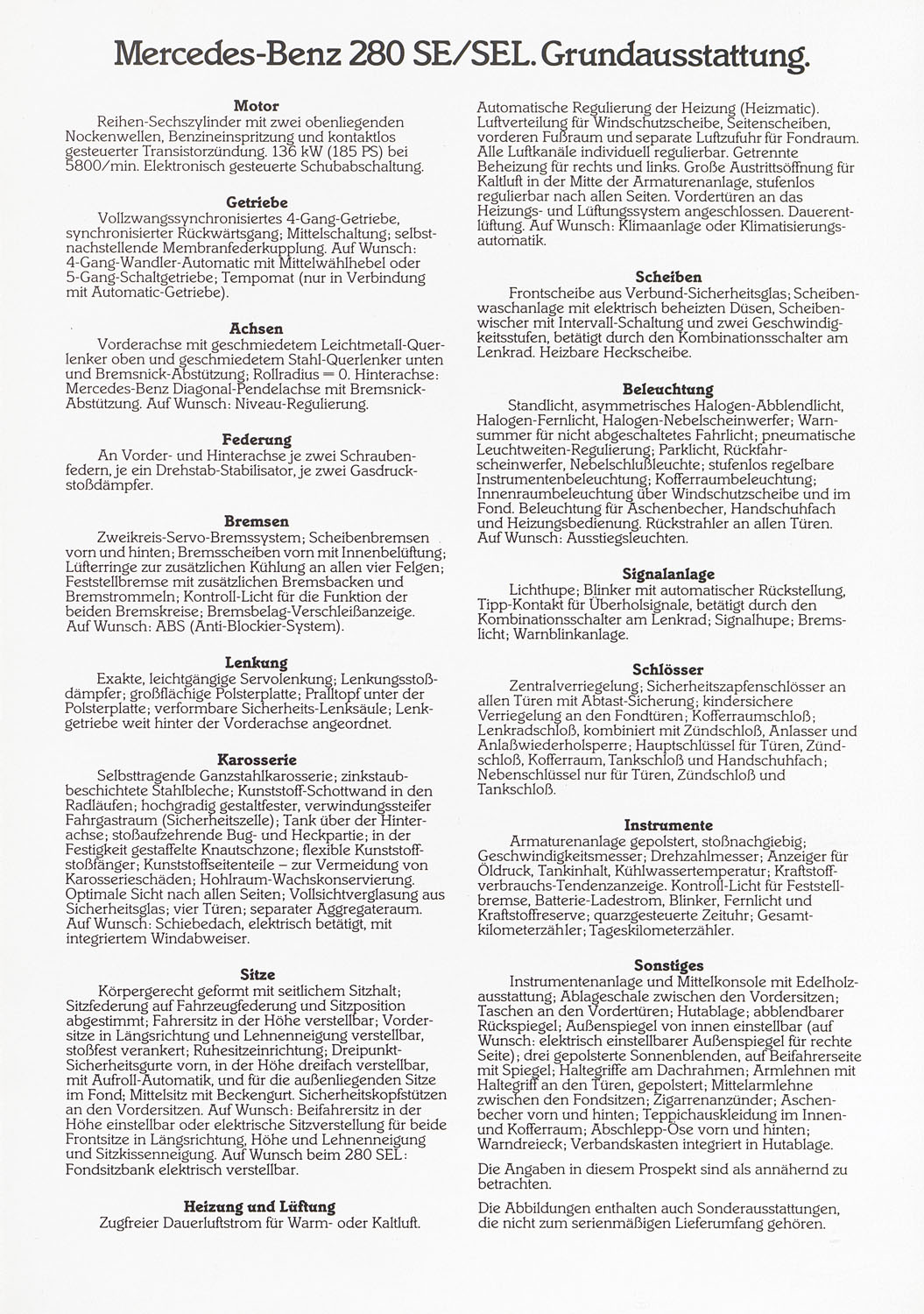 Mercedes-Benz 280 SE/SEL. Grundausstattung.

Motor
Reihen-Sechszylinder mit zwei obenliegenden Nockenwellen, Benzineinspritzung und kontaktlos gesteuerter Transistorzündung. 136 kW (185 PS) bei 5800/min. Elektronisch gesteuerte Schubabschaltung.

Getriebe
Vollzwangssynchronisiertes 4-Gang-Getriebe, synchronisierter Rückwärtsgang; Mittelschaltung; selbstnachstellende Membranfederkupplung. Auf Wunsch: 4-Gang-Wandler-Automatic mit Mittelwählhebel oder 5-Gang-Schaltgetriebe; Tempomat (nur in Verbindung mit Automatic-Getriebe).

Achsen
Vorderachse mit geschmiedetem Leichtmetall-Querlenker oben und geschmiedetem Stahl-Querlenker unten und Bremsnick-Abstützung; Rollradius = 0. Hinterachse: Mercedes-Benz Diagonal-Pendelachse mit Bremsnick-Abstützung. Auf Wunsch: Niveau-Regulierung.

Federung
An Vorder- und Hinterachse je zwei Schraubenfedern, je ein Drehstab-Stabilisator, je zwei Gasdruckstoßdämpfer.

Bremsen
Zweikreis-Servo-Bremssystem; Scheibenbremsen vorn und hinten; Bremsscheiben vorn mit Innenbelüftung; Lüfterringe zur zusätzlichen Kühlung an allen vier Felgen; Feststellbremse mit zusätzlichen Bremsbacken und Bremstrommeln; Kontroll-Licht für die Funktion der beiden Bremskreise; Bremsbelag-Verschleißanzeige. Auf Wunsch: ABS (Anti-Blockier-System).

Lenkung
Exakte, leichtgängige Servolenkung; Lenkungsstoßdämpfer; großflächige Polsterplatte; Pralltopf unter der Polsterplatte; verformbare Sicherheits-Lenksäule; Lenkgetriebe weit hinter der Vorderachse angeordnet.

Karosserie
Selbsttragende Ganzstahlkarosserie; zinkstaubbeschichtete Stahlbleche; Kunststoff-Schottwand in den Radläufen; hochgradig gestaltfester, verwindungssteifer Fahrgastraum (Sicherheitszelle); Tank über der Hinterachse; stoßaufzehrende Bug- und Heckpartie; in der Festigkeit gestaffelte Knautschzone; flexible Kunststoffstoßfänger; Kunststoffseitenteile – zur Vermeidung von Karosserieschäden; Hohlraum-Wachskonservierung. Optimale Sicht nach allen Seiten; Vollsichtverglasung aus Sicherheitsglas; vier Türen; separater Aggregateraum. Auf Wunsch: Schiebedach, elektrisch betätigt, mit integriertem Windabweiser.

Sitze
Körpergerecht geformt mit seitlichem Sitzhalt; Sitzfederung auf Fahrzeugfederung und Sitzposition abgestimmt; Fahrersitz in der Höhe verstellbar; Vordersitze in Längsrichtung und Lehnenneigung verstellbar, stoßfest verankert; Ruhesitzeinrichtung; Dreipunkt-Sicherheitsgurte vorn, in der Höhe dreifach verstellbar, mit Aufroll-Automatik, und für die außenliegenden Sitze im Fond; Mittelsitz mit Beckengurt. Sicherheitskopfstützen an den Vordersitzen. Auf Wunsch: Beifahrersitz in der Höhe einstellbar oder elektrische Sitzverstellung für beide Frontsitze in Längsrichtung, Höhe und Lehnenneigung und Sitzkissenneigung. Auf Wunsch beim 280 SEL: Fondsitzbank elektrisch verstellbar.

Heizung und Lüftung
Zugfreier Dauerluftstrom für Warm- oder Kaltluft. Automatische Regulierung der Heizung (Heizmatic). Luftverteilung für Windschutzscheibe, Seitenscheiben, vorderen Fußraum und separate Luftzufuhr für Fondraum. Alle Luftkanäle individuell regulierbar. Getrennte Beheizung für rechts und links. Große Austrittsöffnung für Kaltluft in der Mitte der Armaturenanlage, stufenlos regulierbar nach allen Seiten. Vordertüren an das Heizungs- und Lüftungssystem angeschlossen. Dauerentlüftung. Auf Wunsch: Klimaanlage oder Klimatisierungsautomatik.

Scheiben
Frontscheibe aus Verbund-Sicherheitsglas; Scheibenwaschanlage mit elektrisch beheizten Düsen, Scheibenwischer mit Intervall-Schaltung und zwei Geschwindigkeitsstufen, betätigt durch den Kombinationsschalter am Lenkrad. Heizbare Heckscheibe.

Beleuchtung
Standlicht, asymmetrisches Halogen-Abblendlicht, Halogen-Fernlicht, Halogen-Nebelscheinwerfer; Warnsummer für nicht abgeschaltetes Fahrlicht; pneumatische Leuchtweiten-Regulierung; Parklicht, Rückfahrscheinwerfer, Nebelschlußleuchte; stufenlos regelbare Instrumentenbeleuchtung; Kofferraumbeleuchtung; Innenraumbeleuchtung über Windschutzscheibe und im Fond. Beleuchtung für Aschenbecher, Handschuhfach und Heizungsbedienung. Rückstrahler an allen Türen. Auf Wunsch: Ausstiegsleuchten.

Signalanlage
Lichthupe; Blinker mit automatischer Rückstellung, Tipp-Kontakt für Überholsignale, betätigt durch den Kombinationsschalter am Lenkrad; Signalhupe; Bremslicht; Warnblinkanlage.

Schlösser
Zentralverriegelung; Sicherheitszapfenschlösser an allen Türen mit Abtast-Sicherung; kindersichere Verriegelung an den Fondtüren; Kofferraumschloß; Lenkradschloß, kombiniert mit Zündschloß, Anlasser und Anlaßwiederholsperre; Hauptschlüssel für Türen, Zündschloß, Kofferraum, Tankschloß und Handschuhfach; Nebenschlüssel nur für Türen, Zündschloß und Tankschloß.

Instrumente
Armaturenanlage gepolstert, stoßnachgiebig; Geschwindigkeitsmesser; Drehzahlmesser; Anzeiger für Öldruck, Tankinhalt, Kühlwassertemperatur; Kraftstoffverbrauchs-Tendenzanzeige. Kontroll-Licht für Feststellbremse, Batterie-Ladestrom, Blinker, Fernlicht und Kraftstoffreserve; quarzgesteuerte Zeituhr; Gesamtkilometerzähler; Tageskilometerzähler.

Sonstiges
Instrumentenanlage und Mittelkonsole mit Edelholzausstattung; Ablageschale zwischen den Vordersitzen; Taschen an den Vordertüren; Hutablage; abblendbarer Rückspiegel; Außenspiegel von innen einstellbar (auf Wunsch: elektrisch einstellbarer Außenspiegel für rechte Seite); drei gepolsterte Sonnenblenden, auf Beifahrerseite mit Spiegel; Haltegriffe am Dachrahmen; Armlehnen mit Haltegriff an den Türen, gepolstert; Mittelarmlehne zwischen den Fondsitzen; Zigarrenanzünder; Aschenbecher vorn und hinten; Teppichauskleidung im Innen- und Kofferraum; Abschlepp-Öse vorn und hinten; Warndreieck; Verbandskasten integriert in Hutablage.

Die Angaben in diesem Prospekt sind als annähernd zu betrachten.

Die Abbildungen enthalten auch Sonderausstattungen, die nicht zum serienmäßigen Lieferumfang gehören.